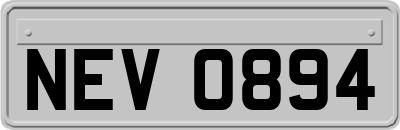 NEV 0894